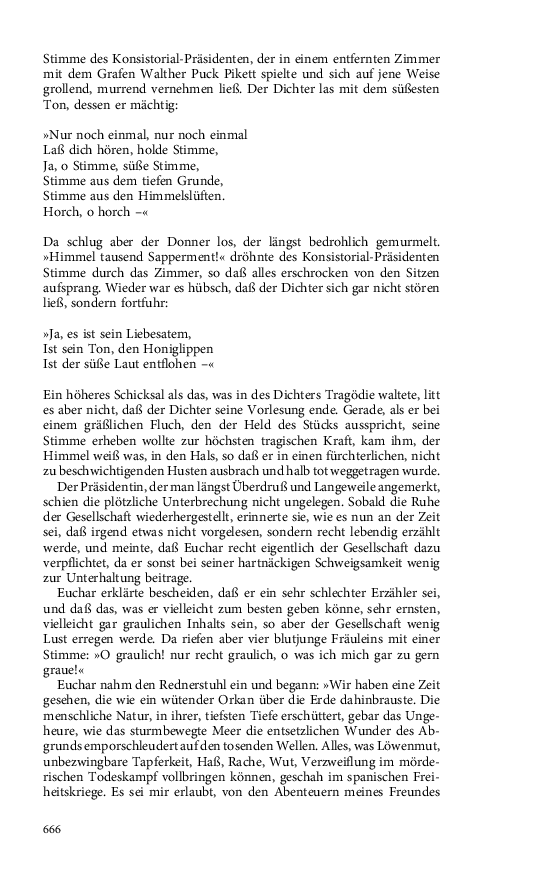 Stimme des Konsistorial-Präsidenten, der in einem entfernten Zimmer mit dem Grafen Walther Puck Pikett spielte und sich auf jene Weise grollend, murrend vernehmen ließ. Der Dichter las mit dem süßesten Ton, dessen er mächtig:

»Nur noch einmal, nur noch einmal
Laß dich hören, holde Stimme,
Ja, o Stimme, süße Stimme,
Stimme aus dem tiefen Grunde,
Stimme aus den Himmelslüften.
Horch, o horch –«

Da schlug aber der Donner los, der längst bedrohlich gemurmelt. »Himmel tausend Sapperment!« dröhnte des Konsistorial-Präsidenten Stimme durch das Zimmer, so daß alles erschrocken von den Sitzen aufsprang. Wieder war es hübsch, daß der Dichter sich gar nicht stören ließ, sondern fortfuhr:

»Ja, es ist sein Liebesatem,
Ist sein Ton, den Honiglippen
Ist der süße Laut entflohen –«

Ein höheres Schicksal als das, was in des Dichters Tragödie waltete, litt es aber nicht, daß der Dichter seine Vorlesung ende. Gerade, als er bei einem gräßlichen Fluch, den der Held des Stücks ausspricht, seine Stimme erheben wollte zur höchsten tragischen Kraft, kam ihm, der Himmel weiß was, in den Hals, so daß er in einen fürchterlichen, nicht zu beschwichtigenden Husten ausbrach und halb tot weggetragen wurde.
Der Präsidentin, der man längst Überdruß und Langeweile angemerkt, schien die plötzliche Unterbrechung nicht ungelegen. Sobald die Ruhe der Gesellschaft wiederhergestellt, erinnerte sie, wie es nun an der Zeit sei, daß irgend etwas nicht vorgelesen, sondern recht lebendig erzählt werde, und meinte, daß Euchar recht eigentlich der Gesellschaft dazu verpflichtet, da er sonst bei seiner hartnäckigen Schweigsamkeit wenig zur Unterhaltung beitrage.
Euchar erklärte bescheiden, daß er ein sehr schlechter Erzähler sei, und daß das, was er vielleicht zum besten geben könne, sehr ernsten, vielleicht gar graulichen Inhalts sein, so aber der Gesellschaft wenig Lust erregen werde. Da riefen aber vier blutjunge Fräuleins mit einer Stimme: »O graulich! nur recht graulich, o was ich mich gar zu gern graue!«
Euchar nahm den Rednerstuhl ein und begann: »Wir haben eine Zeit gesehen, die wie ein wütender Orkan über die Erde dahinbrauste. Die menschliche Natur, in ihrer, tiefsten Tiefe erschüttert, gebar das Ungeheure, wie das sturmbewegte Meer die entsetzlichen Wunder des Abgrunds emporschleudert auf den tosenden Wellen. Alles, was Löwenmut, unbezwingbare Tapferkeit, Haß, Rache, Wut, Verzweiflung im mörderischen Todeskampf vollbringen können, geschah im spanischen Freiheitskriege. Es sei mir erlaubt, von den Abenteuern meines Freundes

666